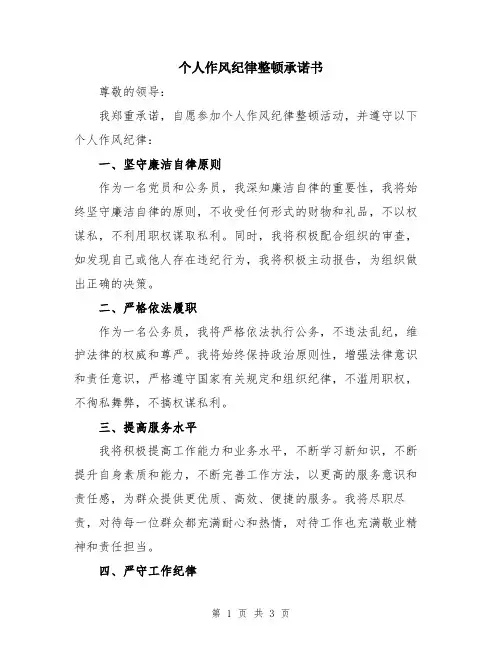 个人作风纪律整顿承诺书

尊敬的领导:

我郑重承诺，自愿参加个人作风纪律整顿活动，并遵守以下个人作风纪律:

一、坚守廉洁自律原则

作为一名党员和公务员，我深知廉洁自律的重要性，我将始终坚守廉洁自律的原则，不收受任何形式的财物和礼品，不以权谋私，不利用职权谋取私利。同时，我将积极配合组织的审查，如发现自己或他人存在违纪行为，我将积极主动报告，为组织做出正确的决策。

二、严格依法履职

作为一名公务员，我将严格依法执行公务，不违法乱纪，维护法律的权威和尊严。我将始终保持政治原则性，增强法律意识和责任意识，严格遵守国家有关规定和组织纪律，不滥用职权，不徇私舞弊，不搞权谋私利。

三、提高服务水平

我将积极提高工作能力和业务水平，不断学习新知识，不断提升自身素质和能力，不断完善工作方法，以更高的服务意识和责任感，为群众提供更优质、高效、便捷的服务。我将尽职尽责，对待每一位群众都充满耐心和热情，对待工作也充满敬业精神和责任担当。

四、严守工作纪律

第 1 页 共 3 页